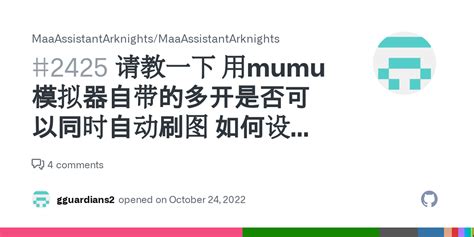 MaaAssistantArknights/MaaAssistantArknights

#2425 请教一下 用mumu模拟器自带的多开是否可以同时自动刷图 如何设...

4 comments

gguardians2 opened on October 24, 2022